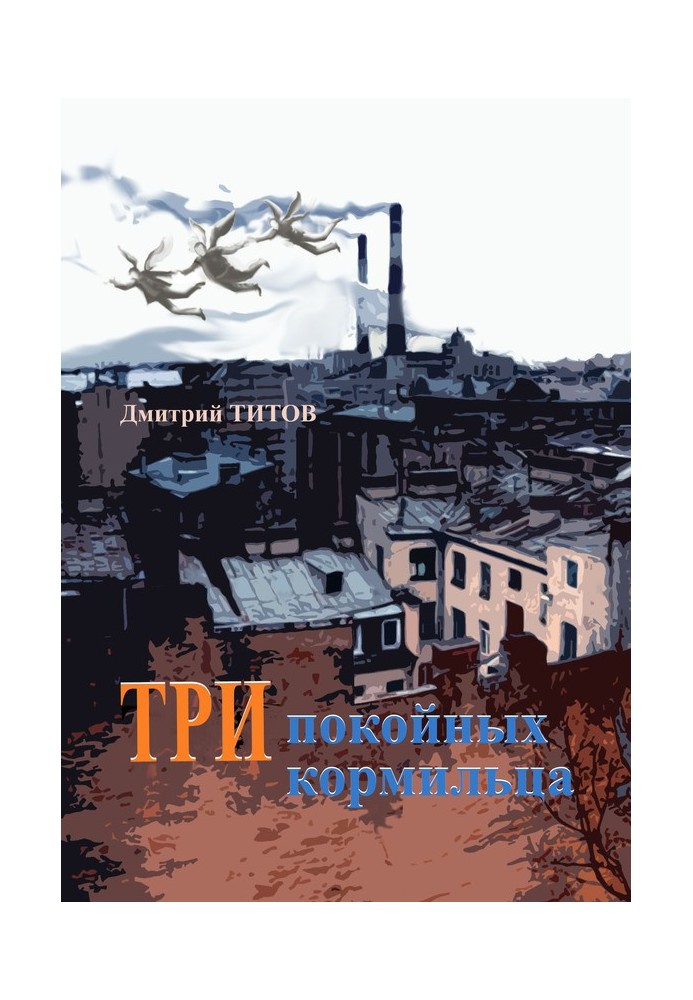 Дмитрий ТИТОВ

ТРИ покойных кормильца